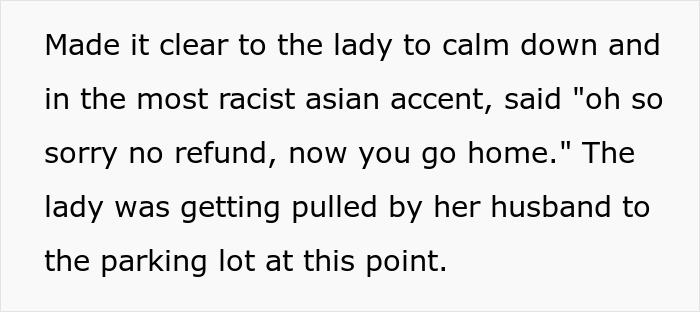 Made it clear to the lady to calm down and in the most racist asian accent, said "oh so sorry no refund, now you go home." The lady was getting pulled by her husband to the parking lot at this point.